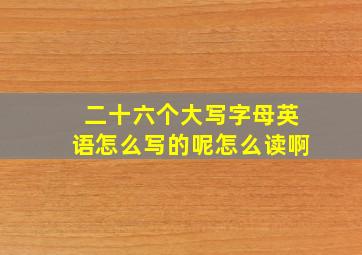 二十六个大写字母英语怎么写的呢怎么读啊